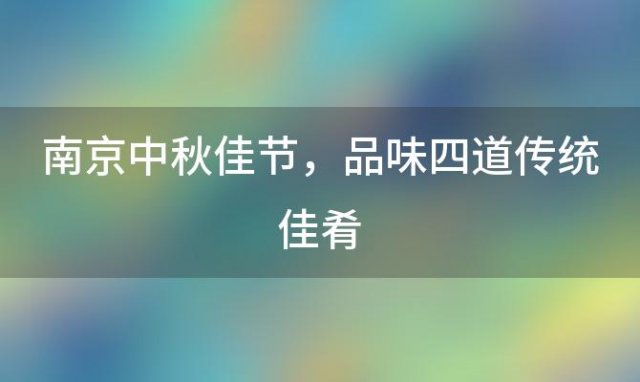 南京中秋佳节，品味四道传统佳肴